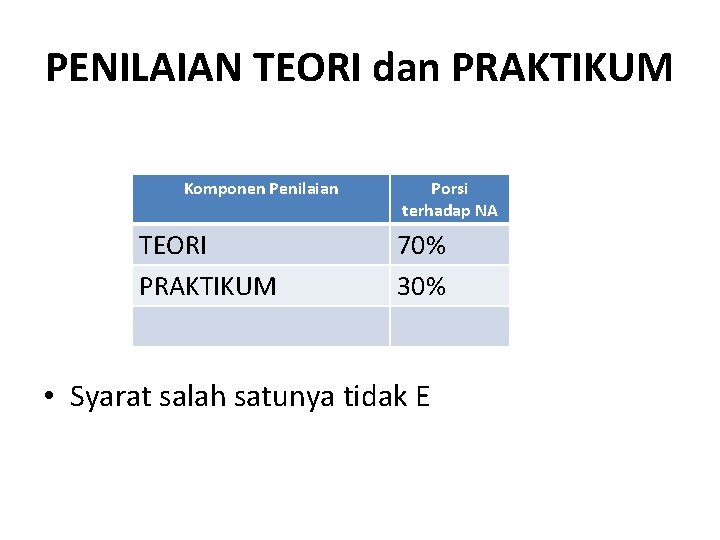 PENILAIAN TEORI dan PRAKTIKUM

| Komponen Penilaian | Porsi terhadap NA |
|---|---|
| TEORI | 70% |
| PRAKTIKUM | 30% |
| | |

• Syarat salah satunya tidak E